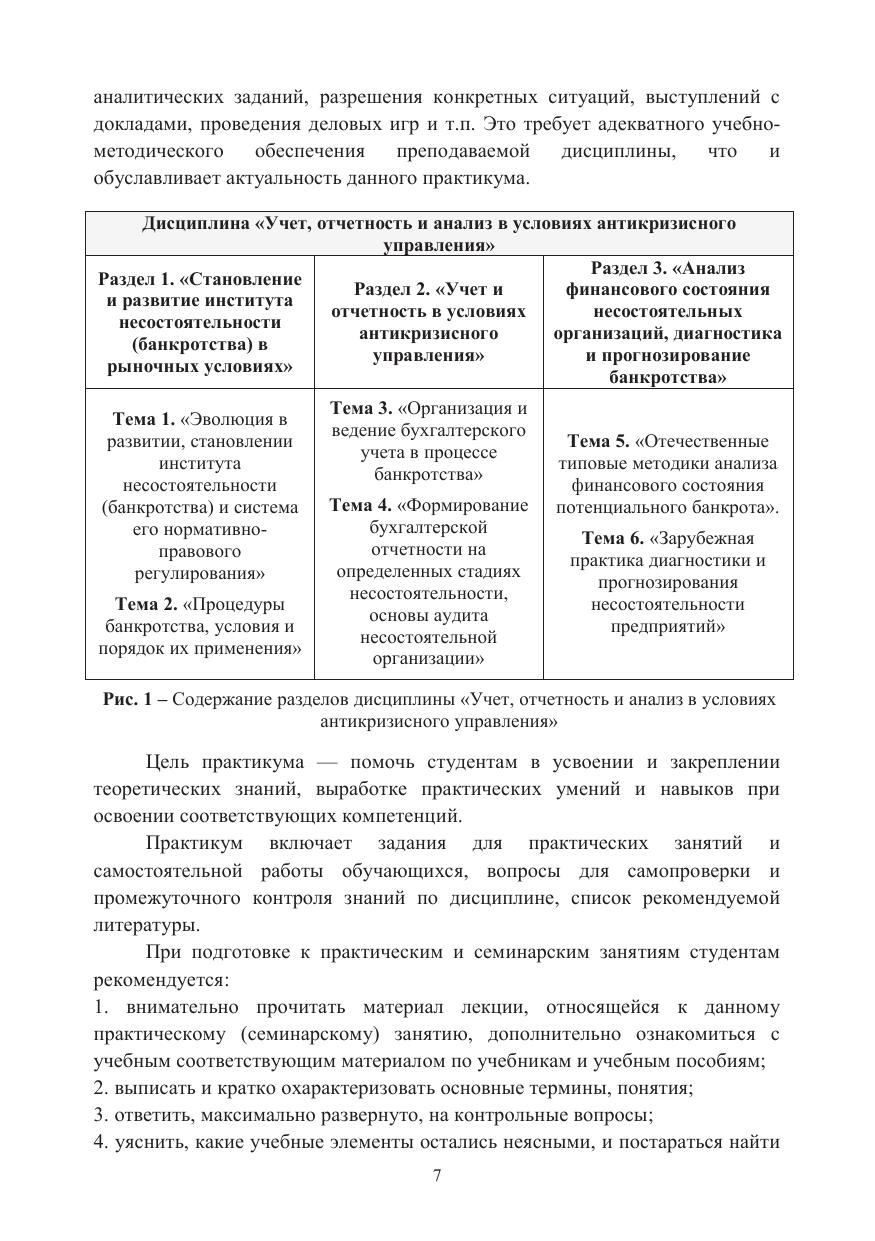 аналитических заданий, разрешения конкретных ситуаций, выступлений с докладами, проведения деловых игр и т.п. Это требует адекватного учебно-методического обеспечения преподаваемой дисциплины, что и обуславливает актуальность данного практикума.

| Дисциплина «Учет, отчетность и анализ в условиях антикризисного управления» | | |
|---|---|---|
| Раздел 1. «Становление и развитие института несостоятельности (банкротства) в рыночных условиях» | Раздел 2. «Учет и отчетность в условиях антикризисного управления» | Раздел 3. «Анализ финансового состояния несостоятельных организаций, диагностика и прогнозирование банкротства» |
| Тема 1. «Эволюция в развитии, становлении института несостоятельности (банкротства) и система его нормативно-правового регулирования» Тема 2. «Процедуры банкротства, условия и порядок их применения» | Тема 3. «Организация и ведение бухгалтерского учета в процессе банкротства» Тема 4. «Формирование бухгалтерской отчетности на определенных стадиях несостоятельности, основы аудита несостоятельной организации» | Тема 5. «Отечественные типовые методики анализа финансового состояния потенциального банкрота». Тема 6. «Зарубежная практика диагностики и прогнозирования несостоятельности предприятий» |

Рис. 1 – Содержание разделов дисциплины «Учет, отчетность и анализ в условиях антикризисного управления»

Цель практикума — помочь студентам в усвоении и закреплении теоретических знаний, выработке практических умений и навыков при освоении соответствующих компетенций.

Практикум включает задания для практических занятий и самостоятельной работы обучающихся, вопросы для самопроверки и промежуточного контроля знаний по дисциплине, список рекомендуемой литературы.

При подготовке к практическим и семинарским занятиям студентам рекомендуется:
1. внимательно прочитать материал лекции, относящейся к данному практическому (семинарскому) занятию, дополнительно ознакомиться с учебным соответствующим материалом по учебникам и учебным пособиям;
2. выписать и кратко охарактеризовать основные термины, понятия;
3. ответить, максимально развернуто, на контрольные вопросы;
4. уяснить, какие учебные элементы остались неясными, и постараться найти

7